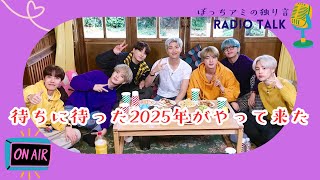 ぼっちアミの独り言
RADIO TALK

待ちに待った2025年がやって来た

ON AIR